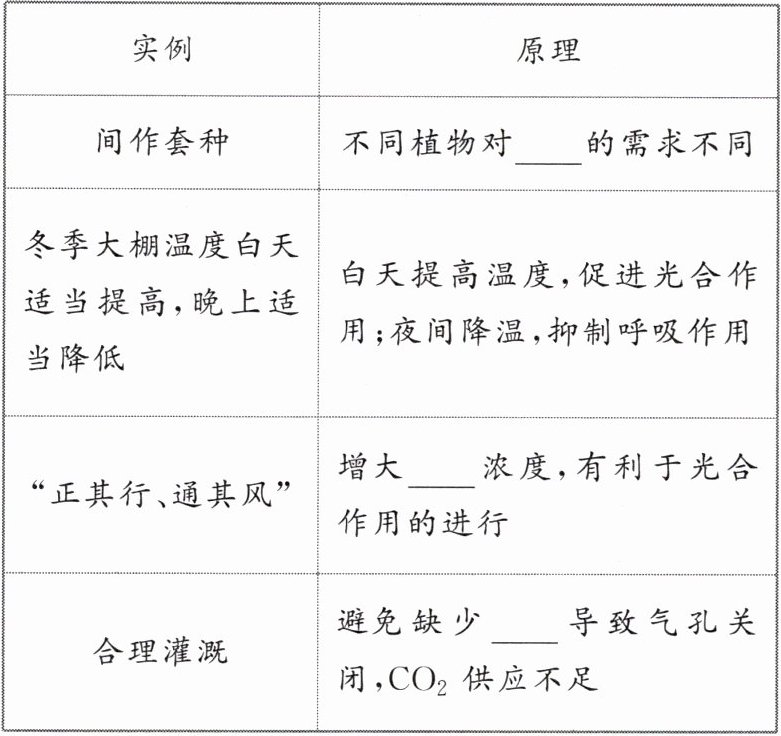 | 实例 | 原理 |
|---|---|
| 间作套种 | 不同植物对____的需求不同 |
| 冬季大棚温度白天适当提高，晚上适当降低 | 白天提高温度，促进光合作用；夜间降温，抑制呼吸作用 |
| “正其行、通其风” | 增大____浓度，有利于光合作用的进行 |
| 合理灌溉 | 避免缺少____导致气孔关闭，$CO_2$ 供应不足 |